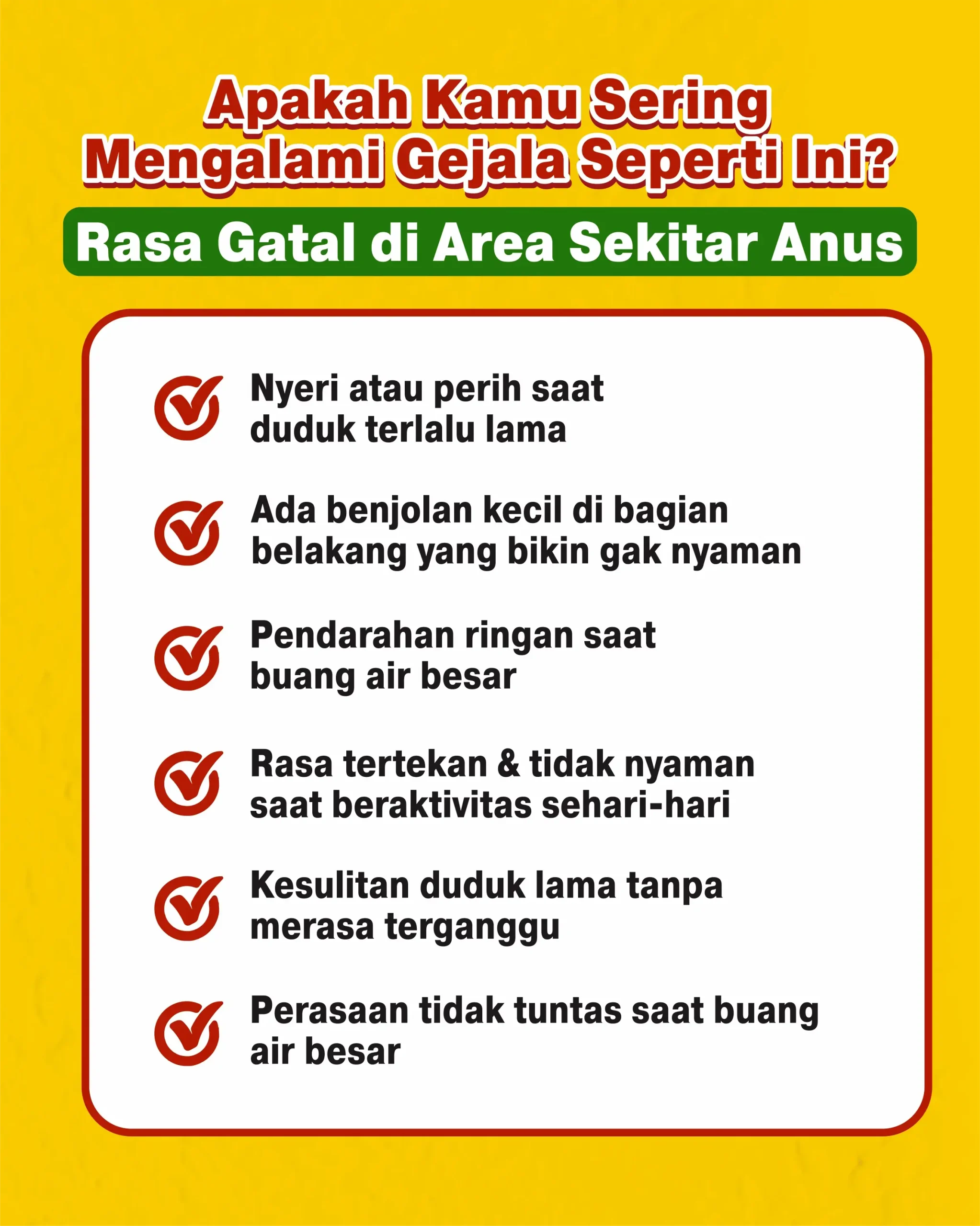 Apakah Kamu Sering Mengalami Gejala Seperti Ini?

Rasa Gatal di Area Sekitar Anus

Nyeri atau perih saat duduk terlalu lama

Ada benjolan kecil di bagian belakang yang bikin gak nyaman

Pendarahan ringan saat buang air besar

Rasa tertekan & tidak nyaman saat beraktivitas sehari-hari

Kesulitan duduk lama tanpa merasa terganggu

Perasaan tidak tuntas saat buang air besar